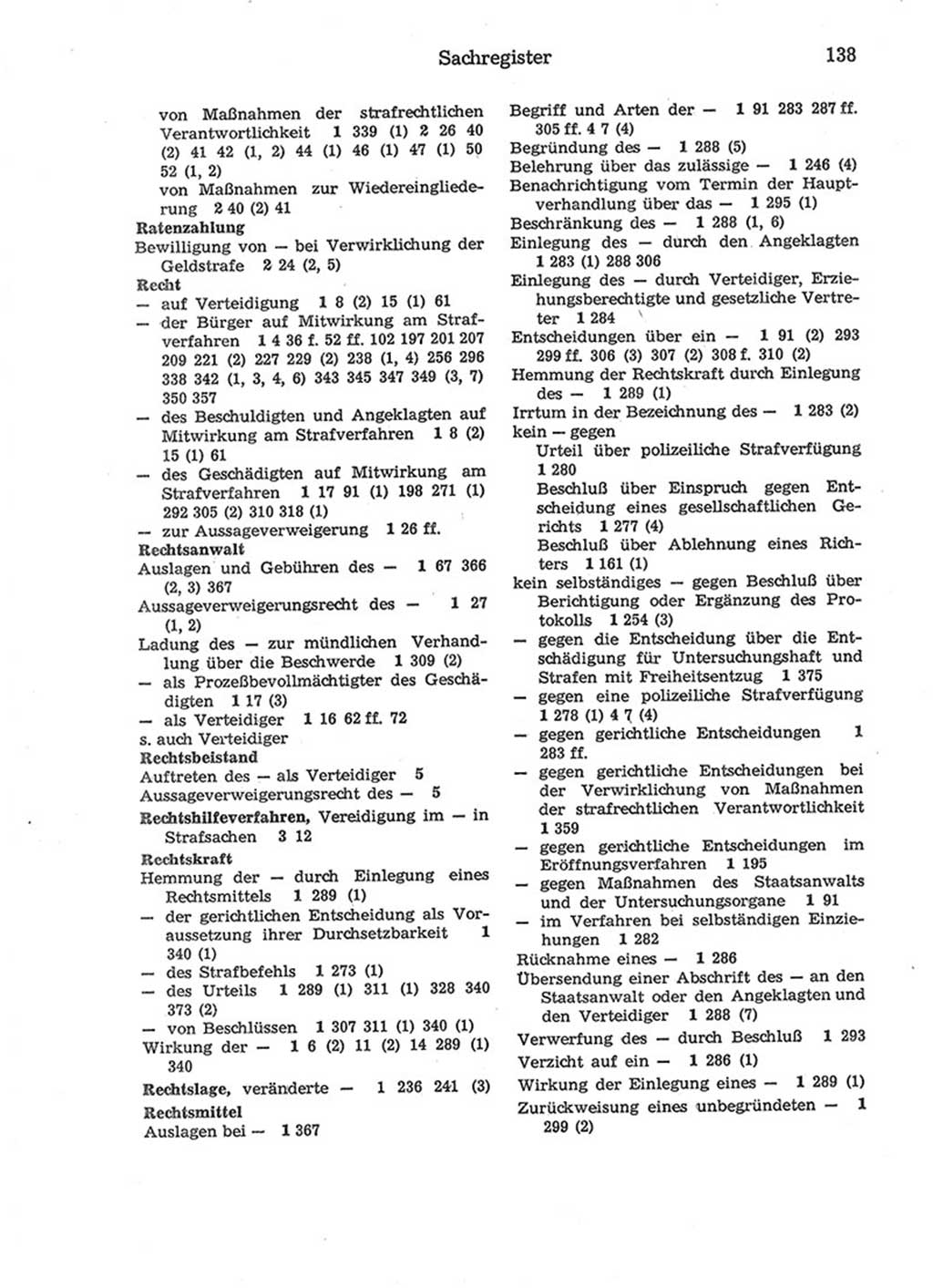 Sachregister 138

von Maßnahmen der strafrechtlichen Verantwortlichkeit 1 339 (1) 2 26 40 (2) 41 42 (1, 2) 44 (1) 46 (1) 47 (1) 50 52 (1, 2)
von Maßnahmen zur Wiedereingliederung 2 40 (2) 41
Ratenzahlung
Bewilligung von — bei Verwirklichung der Geldstrafe 2 24 (2, 5)
Recht
— auf Verteidigung 1 8 (2) 15 (1) 61
— der Bürger auf Mitwirkung am Strafverfahren 1 4 36 f. 52 ff. 102 197 201 207 209 221 (2) 227 229 (2) 238 (1, 4) 256 296 338 342 (1, 3, 4, 6) 343 345 347 349 (3, 7) 350 357
— des Beschuldigten und Angeklagten auf Mitwirkung am Strafverfahren 1 8 (2) 15 (1) 61
— des Geschädigten auf Mitwirkung am Strafverfahren 1 17 91 (1) 198 271 (1) 292 305 (2) 310 318 (1)
— zur Aussageverweigerung 1 26 ff.
Rechtsanwalt
Auslagen und Gebühren des — 1 67 366 (2, 3) 367
Aussageverweigerungsrecht des — 1 27 (1, 2)
Ladung des — zur mündlichen Verhandlung über die Beschwerde 1 309 (2)
— als Prozeßbevollmächtigter des Geschädigten 1 17 (3)
— als Verteidiger 1 16 62 ff. 72
s. auch Verteidiger
Rechtsbeistand
Auftreten des — als Verteidiger 5
Aussageverweigerungsrecht des — 5
Rechtshilfeverfahren, Vereidigung im — in Strafsachen 3 12
Rechtskraft
Hemmung der — durch Einlegung eines Rechtsmittels 1 289 (1)
— der gerichtlichen Entscheidung als Voraussetzung ihrer Durchsetzbarkeit 1 340 (1)
— des Strafbefehls 1 273 (1)
— des Urteils 1 289 (1) 311 (1) 328 340 373 (2)
— von Beschlüssen 1 307 311 (1) 340 (1)
Wirkung der — 1 6 (2) 11 (2) 14 289 (1) 340
Rechtslage, veränderte — 1 236 241 (3)
Rechtsmittel
Auslagen bei — 1 367

Begriff und Arten der — 1 91 283 287 ff. 305 ff. 4 7 (4)
Begründung des — 1 288 (5)
Belehrung über das zulässige — 1 246 (4)
Benachrichtigung vom Termin der Hauptverhandlung über das — 1 295 (1)
Beschränkung des — 1 288 (1, 6)
Einlegung des — durch den Angeklagten 1 283 (1) 288 306
Einlegung des — durch Verteidiger, Erziehungsberechtigte und gesetzliche Vertreter 1 284
Entscheidungen über ein — 1 91 (2) 293 299 ff. 306 (3) 307 (2) 308 f. 310 (2)
Hemmung der Rechtskraft durch Einlegung des — 1 289 (1)
Irrtum in der Bezeichnung des — 1 283 (2)
kein — gegen
Urteil über polizeiliche Strafverfügung 1 280
Beschluß über Einspruch gegen Entscheidung eines gesellschaftlichen Gerichts 1 277 (4)
Beschluß über Ablehnung eines Richters 1 161 (1)
kein selbständiges — gegen Beschluß über Berichtigung oder Ergänzung des Protokolls 1 254 (3)
— gegen die Entscheidung über die Entschädigung für Untersuchungshaft und Strafen mit Freiheitsentzug 1 375
— gegen eine polizeiliche Strafverfügung 1 278 (1) 4 7 (4)
— gegen gerichtliche Entscheidungen 1 283 ff.
— gegen gerichtliche Entscheidungen bei der Verwirklichung von Maßnahmen der strafrechtlichen Verantwortlichkeit 1 359
— gegen gerichtliche Entscheidungen im Eröffnungsverfahren 1 195
— gegen Maßnahmen des Staatsanwalts und der Untersuchungsorgane 1 91
— im Verfahren bei selbständigen Einziehungen 1 282
Rücknahme eines — 1 286
Übersendung einer Abschrift des — an den Staatsanwalt oder den Angeklagten und den Verteidiger 1 288 (7)
Verwerfung des — durch Beschluß 1 293
Verzicht auf ein — 1 286 (1)
Wirkung der Einlegung eines — 1 289 (1)
Zurückweisung eines unbegründeten — 1 299 (2)